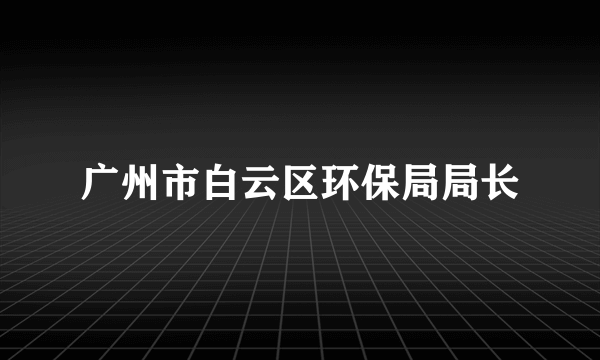 广州市白云区环保局局长